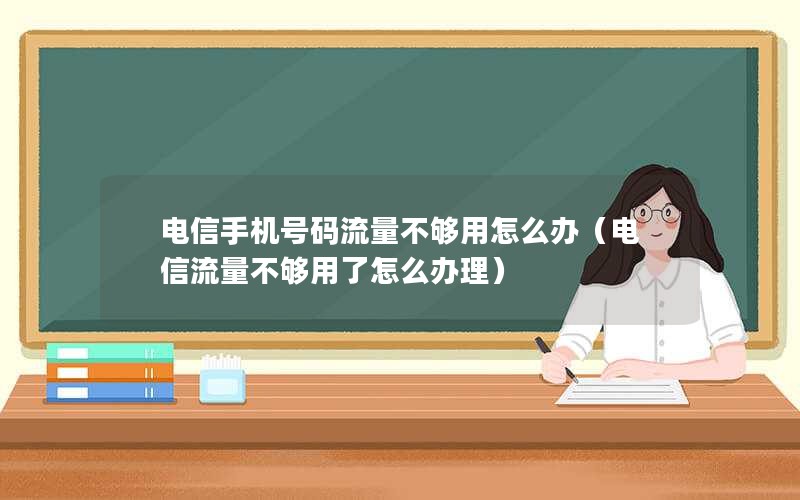 电信手机号码流量不够用怎么办（电信流量不够用了怎么办理）